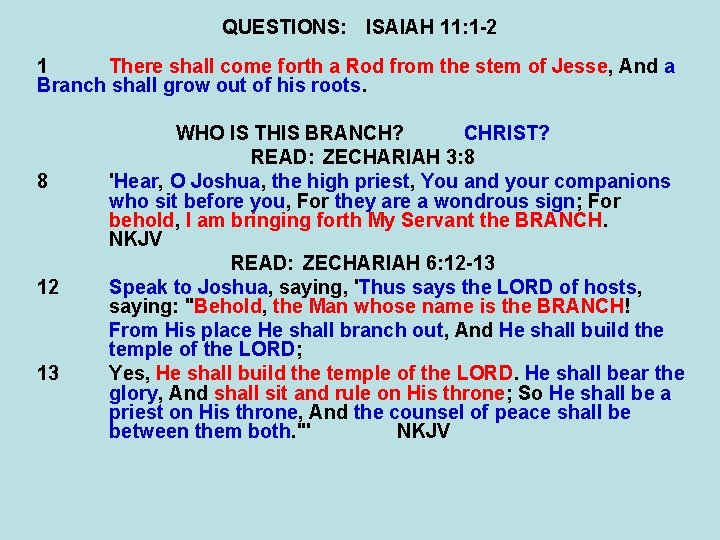 QUESTIONS: ISAIAH 11:1-2

1 There shall come forth a Rod from the stem of Jesse, And a Branch shall grow out of his roots.

WHO IS THIS BRANCH? CHRIST?

READ: ZECHARIAH 3:8

8 'Hear, O Joshua, the high priest, You and your companions who sit before you, For they are a wondrous sign; For behold, I am bringing forth My Servant the BRANCH. NKJV

READ: ZECHARIAH 6:12-13

12 Speak to Joshua, saying, 'Thus says the LORD of hosts, saying: "Behold, the Man whose name is the BRANCH!

From His place He shall branch out, And He shall build the temple of the LORD;

13 Yes, He shall build the temple of the LORD. He shall bear the glory, And shall sit and rule on His throne; So He shall be a priest on His throne, And the counsel of peace shall be between them both."' NKJV